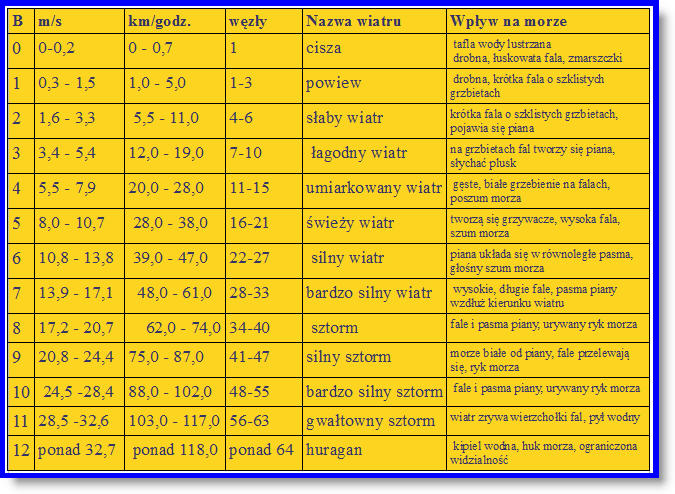 | B | m/s | km/godz. | węzły | Nazwa wiatru | Wpływ na morze |
|---|---|---|---|---|---|
| 0 | 0-0,2 | 0 - 0,7 | 1 | cisza | tafla wody lustrzana drobna, łuskowata fala, zmarszczki |
| 1 | 0,3 - 1,5 | 1,0 - 5,0 | 1-3 | powiew | drobna, krótka fala o szklistych grzbietach |
| 2 | 1,6 - 3,3 | 5,5 - 11,0 | 4-6 | słaby wiatr | krótka fala o szklistych grzbietach, pojawia się piana |
| 3 | 3,4 - 5,4 | 12,0 - 19,0 | 7-10 | łagodny wiatr | na grzbietach fal tworzy się piana, słychać plusk |
| 4 | 5,5 - 7,9 | 20,0 - 28,0 | 11-15 | umiarkowany wiatr | gęste, białe grzebienie na falach, poszum morza |
| 5 | 8,0 - 10,7 | 28,0 - 38,0 | 16-21 | świeży wiatr | tworzą się grzywacze, wysoka fala, szum morza |
| 6 | 10,8 - 13,8 | 39,0 - 47,0 | 22-27 | silny wiatr | piana układa się w równoległe pasma, głośny szum morza |
| 7 | 13,9 - 17,1 | 48,0 - 61,0 | 28-33 | bardzo silny wiatr | wysokie, długie fale, pasma piany wzdłuż kierunku wiatru |
| 8 | 17,2 - 20,7 | 62,0 - 74,0 | 34-40 | sztorm | fale i pasma piany, urywany ryk morza |
| 9 | 20,8 - 24,4 | 75,0 - 87,0 | 41-47 | silny sztorm | morze białe od piany, fale przelewają się, ryk morza |
| 10 | 24,5 -28,4 | 88,0 - 102,0 | 48-55 | bardzo silny sztorm | fale i pasma piany, urywany ryk morza |
| 11 | 28,5 -32,6 | 103,0 - 117,0 | 56-63 | gwałtowny sztorm | wiatr zrywa wierzchołki fal, pył wodny |
| 12 | ponad 32,7 | ponad 118,0 | ponad 64 | huragan | kipiel wodna, huk morza, ograniczona widzialność |